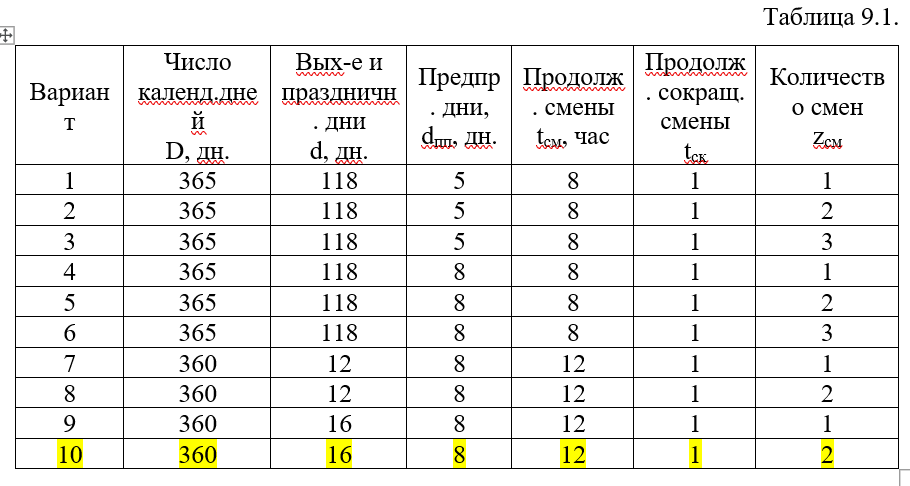 Таблица 9.1.

| Вариант | Число календ.дней D, дн. | Вых-е и праздничн. дни d, дн. | Предпр. дни, $d_{пп}$, дн. | Продолж. смены $t_{см}$, час | Продолж. сокращ. смены $t_{ск}$ | Количество смен $z_{см}$ |
|---|---|---|---|---|---|---|
| 1 | 365 | 118 | 5 | 8 | 1 | 1 |
| 2 | 365 | 118 | 5 | 8 | 1 | 2 |
| 3 | 365 | 118 | 5 | 8 | 1 | 3 |
| 4 | 365 | 118 | 8 | 8 | 1 | 1 |
| 5 | 365 | 118 | 8 | 8 | 1 | 2 |
| 6 | 365 | 118 | 8 | 8 | 1 | 3 |
| 7 | 360 | 12 | 8 | 12 | 1 | 1 |
| 8 | 360 | 12 | 8 | 12 | 1 | 2 |
| 9 | 360 | 16 | 8 | 12 | 1 | 1 |
| 10 | 360 | 16 | 8 | 12 | 1 | 2 |